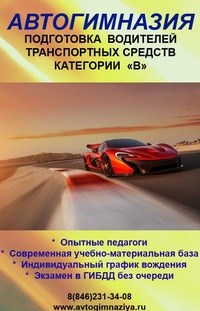 АВТОГИМНАЗИЯ
ПОДГОТОВКА ВОДИТЕЛЕЙ ТРАНСПОРТНЫХ СРЕДСТВ КАТЕГОРИИ «В»

* Опытные педагоги
* Современная учебно-материальная база
* Индивидуальный график вождения
* Экзамен в ГИБДД без очереди

8(846)231-34-08
www.avtogimnaziya.ru